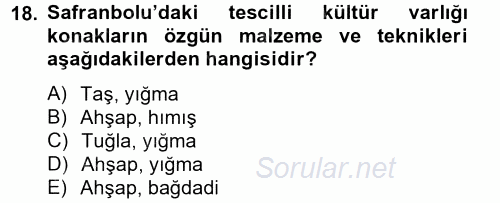 18. Safranbolu'daki tescilli kültür varlığı konakların özgün malzeme ve teknikleri aşağıdakilerden hangisidir?

A) Taş, yığma
B) Ahşap, hımış
C) Tuğla, yığma
D) Ahşap, yığma
E) Ahşap, bağdadi

Sorular.net